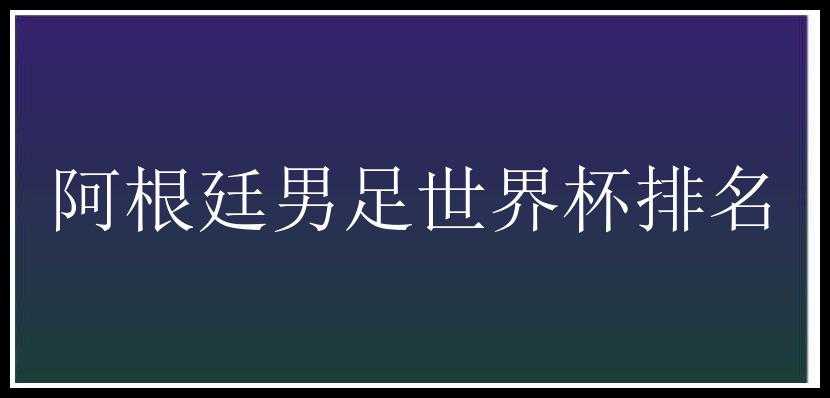 阿根廷男足世界杯排名